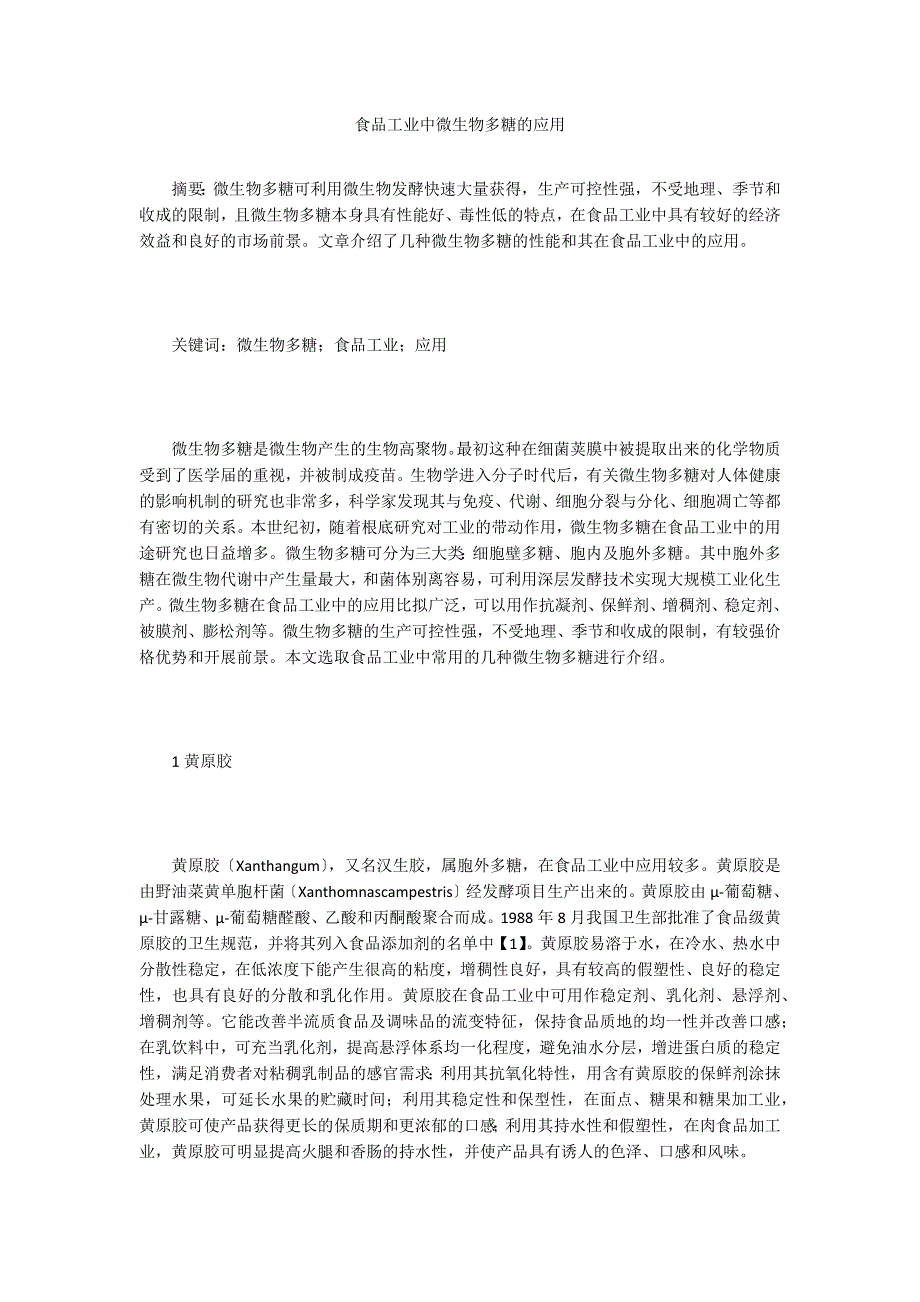 食品工业中微生物多糖的应用

摘要：微生物多糖可利用微生物发酵快速大量获得，生产可控性强，不受地理、季节和收成的限制，且微生物多糖本身具有性能好、毒性低的特点，在食品工业中具有较好的经济效益和良好的市场前景。文章介绍了几种微生物多糖的性能和其在食品工业中的应用。

关键词：微生物多糖；食品工业；应用

微生物多糖是微生物产生的生物高聚物。最初这种在细菌荚膜中被提取出来的化学物质受到了医学届的重视，并被制成疫苗。生物学进入分子时代后，有关微生物多糖对人体健康的影响机制的研究也非常多，科学家发现其与免疫、代谢、细胞分裂与分化、细胞凋亡等都有密切的关系。本世纪初，随着根底研究对工业的带动作用，微生物多糖在食品工业中的用途研究也日益增多。微生物多糖可分为三大类：细胞壁多糖、胞内及胞外多糖。其中胞外多糖在微生物代谢中产生量最大，和菌体别离容易，可利用深层发酵技术实现大规模工业化生产。微生物多糖在食品工业中的应用比拟广泛，可以用作抗凝剂、保鲜剂、增稠剂、稳定剂、被膜剂、膨松剂等。微生物多糖的生产可控性强，不受地理、季节和收成的限制，有较强价格优势和开展前景。本文选取食品工业中常用的几种微生物多糖进行介绍。

1 黄原胶

黄原胶〔Xanthangum〕，又名汉生胶，属胞外多糖，在食品工业中应用较多。黄原胶是由野油菜黄单胞杆菌〔Xanthomnascampestris〕经发酵项目生产出来的。黄原胶由 μ-葡萄糖、μ-甘露糖、μ-葡萄糖醛酸、乙酸和丙酮酸聚合而成。1988 年 8 月我国卫生部批准了食品级黄原胶的卫生规范，并将其列入食品添加剂的名单中【1】。黄原胶易溶于水，在冷水、热水中分散性稳定，在低浓度下能产生很高的粘度，增稠性良好，具有较高的假塑性、良好的稳定性，也具有良好的分散和乳化作用。黄原胶在食品工业中可用作稳定剂、乳化剂、悬浮剂、增稠剂等。它能改善半流质食品及调味品的流变特征，保持食品质地的均一性并改善口感；在乳饮料中，可充当乳化剂，提高悬浮体系均一化程度，避免油水分层，增进蛋白质的稳定性，满足消费者对粘稠乳制品的感官需求；利用其抗氧化特性，用含有黄原胶的保鲜剂涂抹处理水果，可延长水果的贮藏时间；利用其稳定性和保型性，在面点、糖果和糖果加工业，黄原胶可使产品获得更长的保质期和更浓郁的口感；利用其持水性和假塑性，在肉食品加工业，黄原胶可明显提高火腿和香肠的持水性，并使产品具有诱人的色泽、口感和风味。